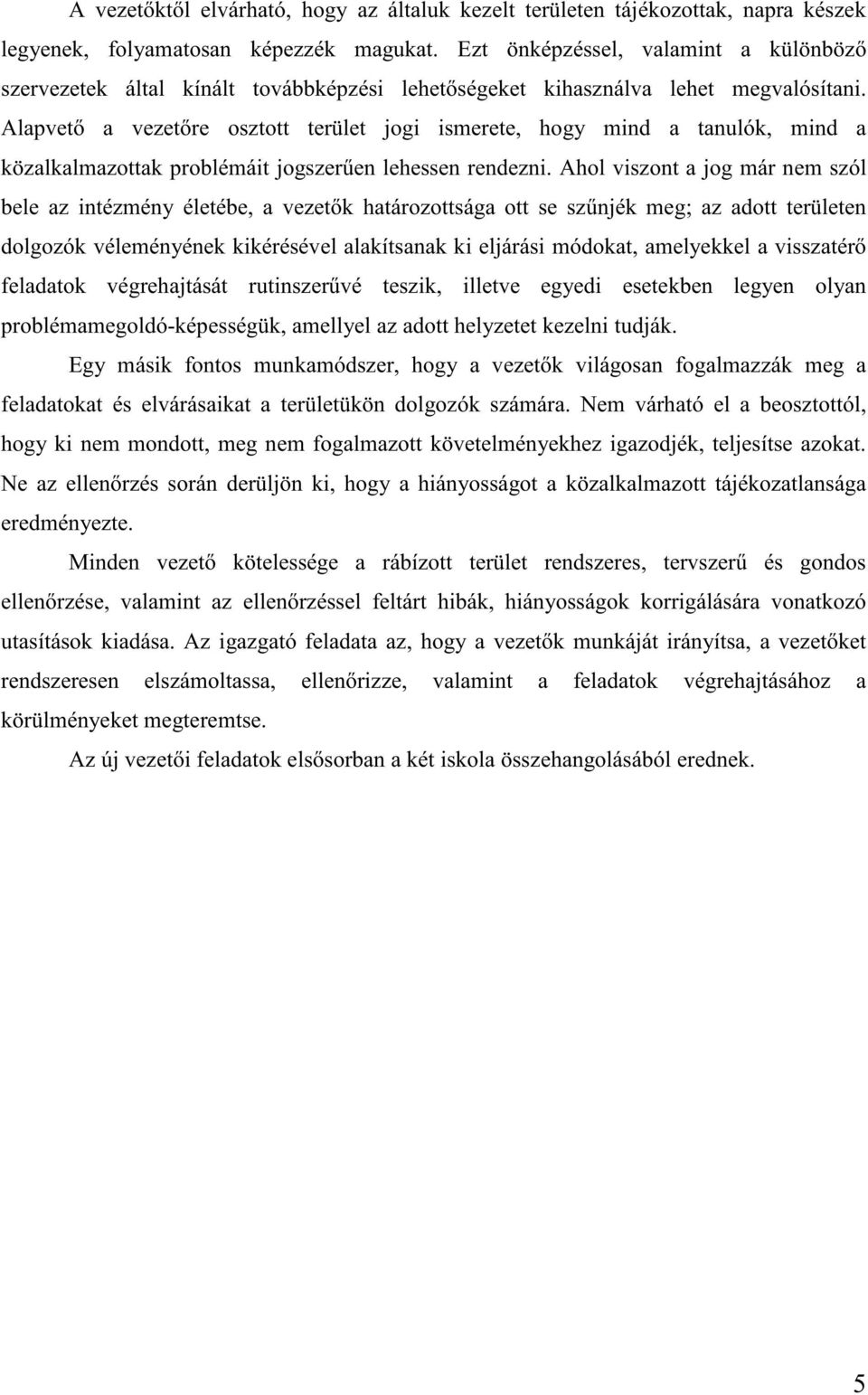 A vezetőktől elvárható, hogy az általuk kezelt területen tájékozottak, napra készek legyenek, folyamatosan képezzék magukat. Ezt önképzéssel, valamint a különböző szervezetek által kínált továbbképzési lehetőségeket kihasználva lehet megvalósítani. Alapvető a vezetőre osztott terület jogi ismerete, hogy mind a tanulók, mind a közalkalmazottak problémáit jogszerűen lehessen rendezni. Ahol viszont a jog már nem szól bele az intézmény életébe, a vezetők határozottsága ott se szűnjék meg; az adott területen dolgozók véleményének kikérésével alakítsanak ki eljárási módokat, amelyekkel a visszatérő feladatok végrehajtását rutinszerűvé teszik, illetve egyedi esetekben legyen olyan problémamegoldó-képességük, amellyel az adott helyzetet kezelni tudják.

Egy másik fontos munkamódszer, hogy a vezetők világosan fogalmazzák meg a feladatokat és elvárásaikat a területükön dolgozók számára. Nem várható el a beosztottól, hogy ki nem mondott, meg nem fogalmazott követelményekhez igazodjék, teljesítse azokat. Ne az ellenőrzés során derüljön ki, hogy a hiányosságot a közalkalmazott tájékozatlansága eredményezte.

Minden vezető kötelessége a rábízott terület rendszeres, tervszerű és gondos ellenőrzése, valamint az ellenőrzéssel feltárt hibák, hiányosságok korrigálására vonatkozó utasítások kiadása. Az igazgató feladata az, hogy a vezetők munkáját irányítsa, a vezetőket rendszeresen elszámoltassa, ellenőrizze, valamint a feladatok végrehajtásához a körülményeket megteremtse.

Az új vezetői feladatok elsősorban a két iskola összehangolásából erednek.

5